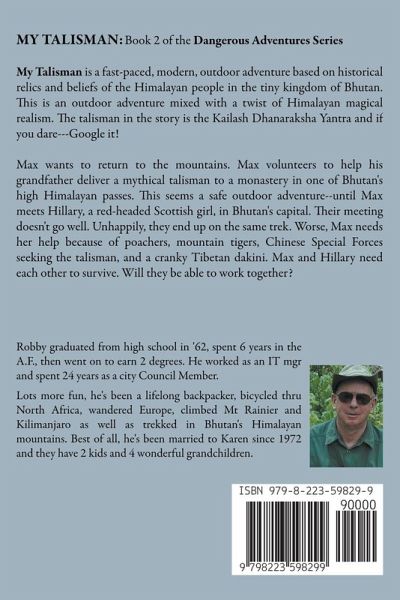 MY TALISMAN: Book 2 of the Dangerous Adventures Series

My Talisman is a fast-paced, modern, outdoor adventure based on historical relics and beliefs of the Himalayan people in the tiny kingdom of Bhutan. This is an outdoor adventure mixed with a twist of Himalayan magical realism. The talisman in the story is the Kailash Dhanaraksha Yantra and if you dare---Google it!

Max wants to return to the mountains. Max volunteers to help his grandfather deliver a mythical talisman to a monastery in one of Bhutan's high Himalayan passes. This seems a safe outdoor adventure--until Max meets Hillary, a red-headed Scottish girl, in Bhutan's capital. Their meeting doesn't go well. Unhappily, they end up on the same trek. Worse, Max needs her help because of poachers, mountain tigers, Chinese Special Forces seeking the talisman, and a cranky Tibetan dakini. Max and Hillary need each other to survive. Will they be able to work together?

Robby graduated from high school in '62, spent 6 years in the A.F., then went on to earn 2 degrees. He worked as an IT mgr and spent 24 years as a city Council Member.

Lots more fun, he's been a lifelong backpacker, bicycled thru North Africa, wandered Europe, climbed Mt Rainier and Kilimanjaro as well as trekked in Bhutan's Himalayan mountains. Best of all, he's been married to Karen since 1972 and they have 2 kids and 4 wonderful grandchildren.

ISBN 979-8-223-59829-9

90000

9 798223 598299